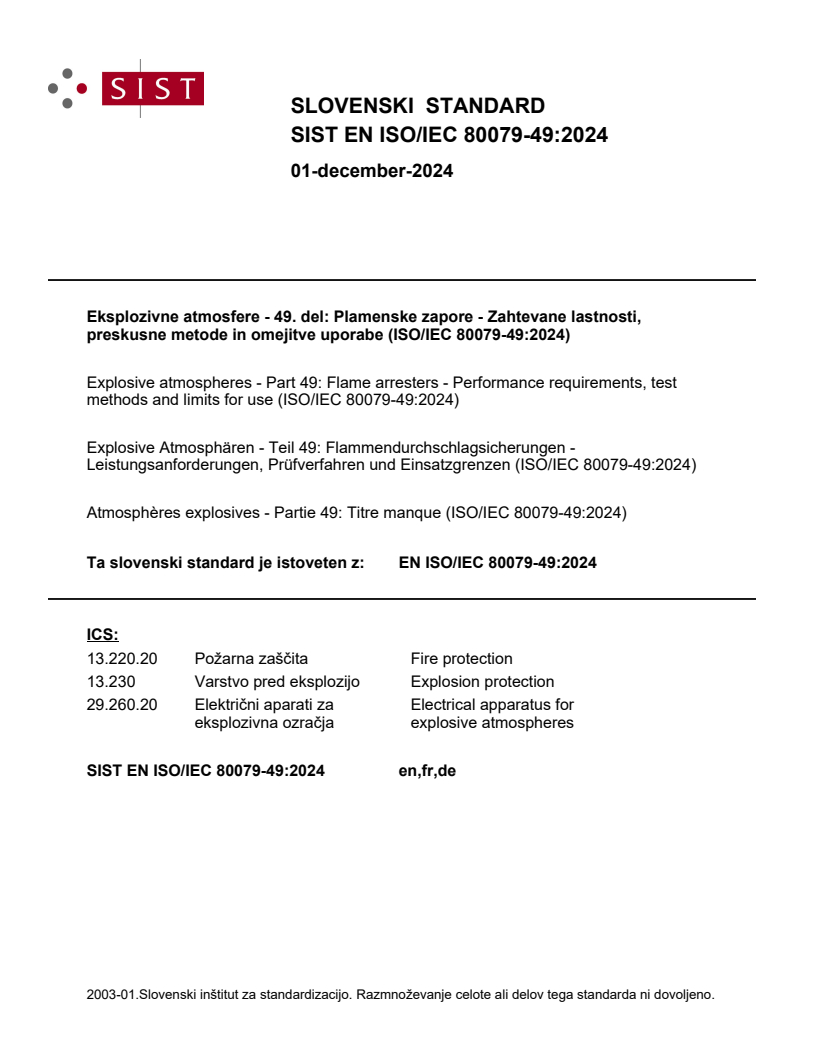 SIST

SLOVENSKI STANDARD
SIST EN ISO/IEC 80079-49:2024

01-december-2024

Eksplozivne atmosfere - 49. del: Plamenske zapore - Zahtevane lastnosti, preskusne metode in omejitve uporabe (ISO/IEC 80079-49:2024)

Explosive atmospheres - Part 49: Flame arresters - Performance requirements, test methods and limits for use (ISO/IEC 80079-49:2024)

Explosive Atmosphären - Teil 49: Flammendurchschlagsicherungen - Leistungsanforderungen, Prüfverfahren und Einsatzgrenzen (ISO/IEC 80079-49:2024)

Atmosphères explosives - Partie 49: Titre manque (ISO/IEC 80079-49:2024)

Ta slovenski standard je istoveten z: EN ISO/IEC 80079-49:2024

ICS:

| | | |
|---|---|---|
| 13.220.20 | Požarna zaščita | Fire protection |
| 13.230 | Varstvo pred eksplozijo | Explosion protection |
| 29.260.20 | Električni aparati za eksplozivna ozračja | Electrical apparatus for explosive atmospheres |

SIST EN ISO/IEC 80079-49:2024 en,fr,de

2003-01.Slovenski inštitut za standardizacijo. Razmnoževanje celote ali delov tega standarda ni dovoljeno.